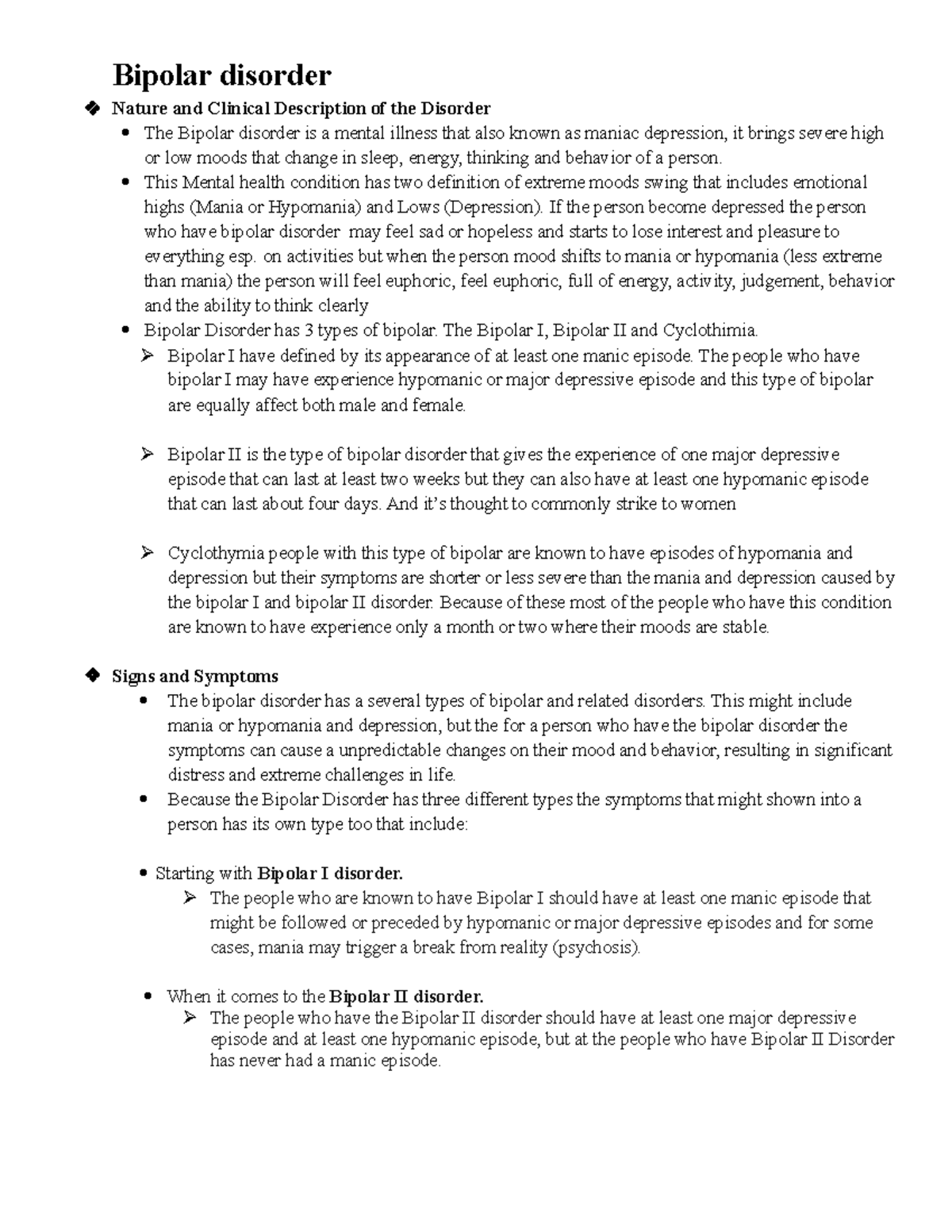 Bipolar disorder

❖ Nature and Clinical Description of the Disorder

• The Bipolar disorder is a mental illness that also known as maniac depression, it brings severe high or low moods that change in sleep, energy, thinking and behavior of a person.
• This Mental health condition has two definition of extreme moods swing that includes emotional highs (Mania or Hypomania) and Lows (Depression). If the person become depressed the person who have bipolar disorder may feel sad or hopeless and starts to lose interest and pleasure to everything esp. on activities but when the person mood shifts to mania or hypomania (less extreme than mania) the person will feel euphoric, feel euphoric, full of energy, activity, judgement, behavior and the ability to think clearly
• Bipolar Disorder has 3 types of bipolar. The Bipolar I, Bipolar II and Cyclothimia.
➢ Bipolar I have defined by its appearance of at least one manic episode. The people who have bipolar I may have experience hypomanic or major depressive episode and this type of bipolar are equally affect both male and female.

➢ Bipolar II is the type of bipolar disorder that gives the experience of one major depressive episode that can last at least two weeks but they can also have at least one hypomanic episode that can last about four days. And it's thought to commonly strike to women

➢ Cyclothymia people with this type of bipolar are known to have episodes of hypomania and depression but their symptoms are shorter or less severe than the mania and depression caused by the bipolar I and bipolar II disorder. Because of these most of the people who have this condition are known to have experience only a month or two where their moods are stable.

❖ Signs and Symptoms

• The bipolar disorder has a several types of bipolar and related disorders. This might include mania or hypomania and depression, but the for a person who have the bipolar disorder the symptoms can cause a unpredictable changes on their mood and behavior, resulting in significant distress and extreme challenges in life.
• Because the Bipolar Disorder has three different types the symptoms that might shown into a person has its own type too that include:

• Starting with Bipolar I disorder.
➢ The people who are known to have Bipolar I should have at least one manic episode that might be followed or preceded by hypomanic or major depressive episodes and for some cases, mania may trigger a break from reality (psychosis).

• When it comes to the Bipolar II disorder.
➢ The people who have the Bipolar II disorder should have at least one major depressive episode and at least one hypomanic episode, but at the people who have Bipolar II Disorder has never had a manic episode.